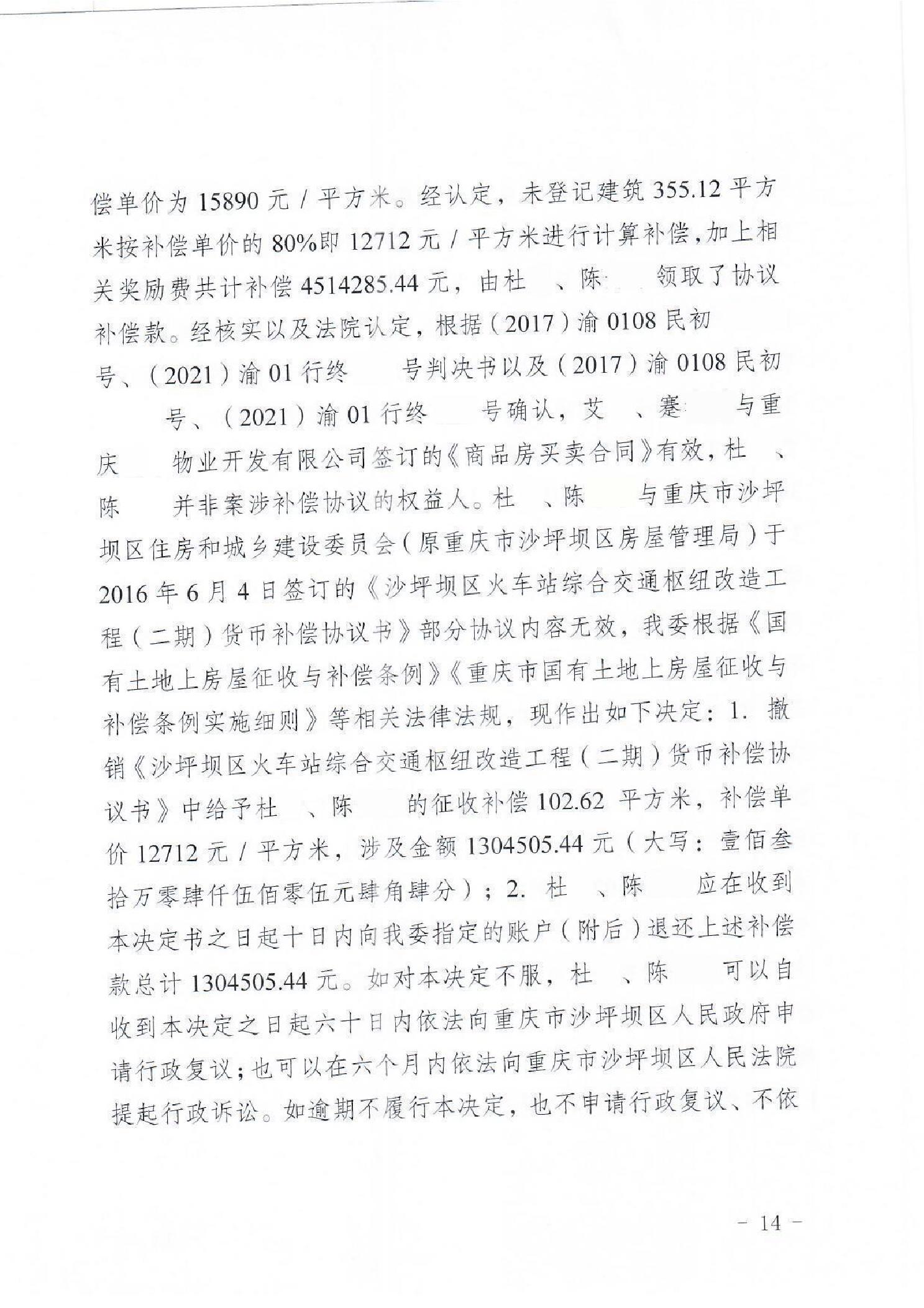 偿单价为 15890 元 / 平方米。经认定，未登记建筑 355.12 平方米按补偿单价的 80%即 12712 元 / 平方米进行计算补偿，加上相关奖励费共计补偿 4514285.44 元，由杜 、陈 领取了协议补偿款。经核实以及法院认定，根据（2017）渝 0108 民初 号、（2021）渝 01 行终 号判决书以及（2017）渝 0108 民初 号、（2021）渝 01 行终 号确认，艾 、蹇 与重庆 物业开发有限公司签订的《商品房买卖合同》有效，杜 、陈 并非案涉补偿协议的权益人。杜 、陈 与重庆市沙坪坝区住房和城乡建设委员会（原重庆市沙坪坝区房屋管理局）于 2016 年 6 月 4 日签订的《沙坪坝区火车站综合交通枢纽改造工程（二期）货币补偿协议书》部分协议内容无效，我委根据《国有土地上房屋征收与补偿条例》《重庆市国有土地上房屋征收与补偿条例实施细则》等相关法律法规，现作出如下决定：1. 撤销《沙坪坝区火车站综合交通枢纽改造工程（二期）货币补偿协议书》中给予杜 、陈 的征收补偿 102.62 平方米，补偿单价 12712 元 / 平方米，涉及金额 1304505.44 元（大写：壹佰叁拾万零肆仟伍佰零伍元肆角肆分）；2. 杜 、陈 应在收到本决定书之日起十日内向我委指定的账户（附后）退还上述补偿款总计 1304505.44 元。如对本决定不服，杜 、陈 可以自收到本决定之日起六十日内依法向重庆市沙坪坝区人民政府申请行政复议；也可以在六个月内依法向重庆市沙坪坝区人民法院提起行政诉讼。如逾期不履行本决定，也不申请行政复议、不依

- 14 -